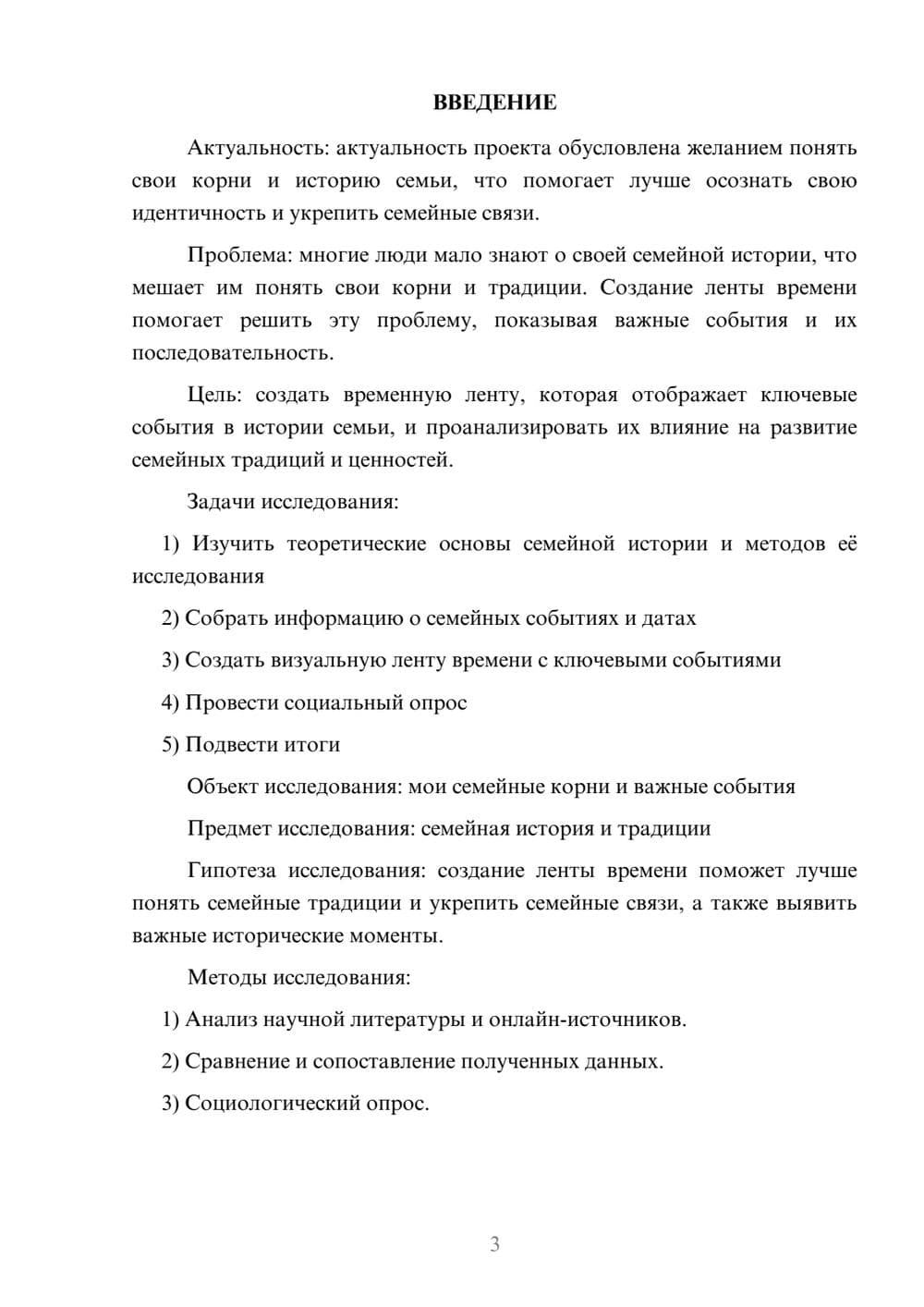 ВВЕДЕНИЕ

Актуальность: актуальность проекта обусловлена желанием понять свои корни и историю семьи, что помогает лучше осознать свою идентичность и укрепить семейные связи.

Проблема: многие люди мало знают о своей семейной истории, что мешает им понять свои корни и традиции. Создание ленты времени помогает решить эту проблему, показывая важные события и их последовательность.

Цель: создать временную ленту, которая отображает ключевые события в истории семьи, и проанализировать их влияние на развитие семейных традиций и ценностей.

Задачи исследования:

1) Изучить теоретические основы семейной истории и методов её исследования

2) Собрать информацию о семейных событиях и датах

3) Создать визуальную ленту времени с ключевыми событиями

4) Провести социальный опрос

5) Подвести итоги

Объект исследования: мои семейные корни и важные события

Предмет исследования: семейная история и традиции

Гипотеза исследования: создание ленты времени поможет лучше понять семейные традиции и укрепить семейные связи, а также выявить важные исторические моменты.

Методы исследования:

1) Анализ научной литературы и онлайн-источников.

2) Сравнение и сопоставление полученных данных.

3) Социологический опрос.

3